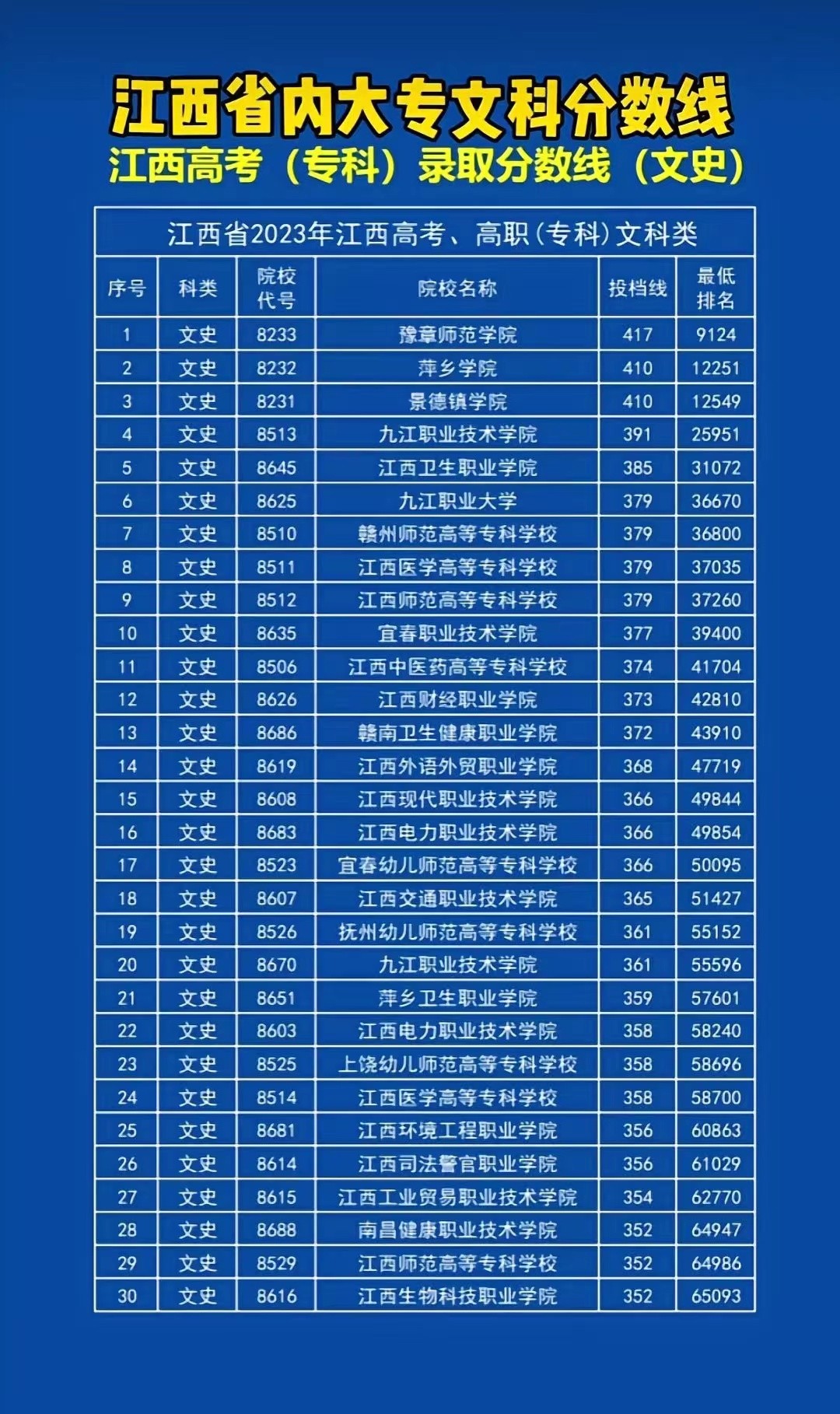 江西省内大专文科分数线

江西高考（专科）录取分数线（文史）

江西省2023年江西高考、高职（专科）文科类

| 序号 | 科类 | 院校代号 | 院校名称 | 投档线 | 最低排名 |
|---|---|---|---|---|---|
| 1 | 文史 | 8233 | 豫章师范学院 | 417 | 9124 |
| 2 | 文史 | 8232 | 萍乡学院 | 410 | 12251 |
| 3 | 文史 | 8231 | 景德镇学院 | 410 | 12549 |
| 4 | 文史 | 8513 | 九江职业技术学院 | 391 | 25951 |
| 5 | 文史 | 8645 | 江西卫生职业学院 | 385 | 31072 |
| 6 | 文史 | 8625 | 九江职业大学 | 379 | 36670 |
| 7 | 文史 | 8510 | 赣州师范高等专科学校 | 379 | 36800 |
| 8 | 文史 | 8511 | 江西医学高等专科学校 | 379 | 37035 |
| 9 | 文史 | 8512 | 江西师范高等专科学校 | 379 | 37260 |
| 10 | 文史 | 8635 | 宜春职业技术学院 | 377 | 39400 |
| 11 | 文史 | 8506 | 江西中医药高等专科学校 | 374 | 41704 |
| 12 | 文史 | 8626 | 江西财经职业学院 | 373 | 42810 |
| 13 | 文史 | 8686 | 赣南卫生健康职业学院 | 372 | 43910 |
| 14 | 文史 | 8619 | 江西外语外贸职业学院 | 368 | 47719 |
| 15 | 文史 | 8608 | 江西现代职业技术学院 | 366 | 49844 |
| 16 | 文史 | 8683 | 江西电力职业技术学院 | 366 | 49854 |
| 17 | 文史 | 8523 | 宜春幼儿师范高等专科学校 | 366 | 50095 |
| 18 | 文史 | 8607 | 江西交通职业技术学院 | 365 | 51427 |
| 19 | 文史 | 8526 | 抚州幼儿师范高等专科学校 | 361 | 55152 |
| 20 | 文史 | 8670 | 九江职业技术学院 | 361 | 55596 |
| 21 | 文史 | 8651 | 萍乡卫生职业学院 | 359 | 57601 |
| 22 | 文史 | 8603 | 江西电力职业技术学院 | 358 | 58240 |
| 23 | 文史 | 8525 | 上饶幼儿师范高等专科学校 | 358 | 58696 |
| 24 | 文史 | 8514 | 江西医学高等专科学校 | 358 | 58700 |
| 25 | 文史 | 8681 | 江西环境工程职业学院 | 356 | 60863 |
| 26 | 文史 | 8614 | 江西司法警官职业学院 | 356 | 61029 |
| 27 | 文史 | 8615 | 江西工业贸易职业技术学院 | 354 | 62770 |
| 28 | 文史 | 8688 | 南昌健康职业技术学院 | 352 | 64947 |
| 29 | 文史 | 8529 | 江西师范高等专科学校 | 352 | 64986 |
| 30 | 文史 | 8616 | 江西生物科技职业学院 | 352 | 65093 |